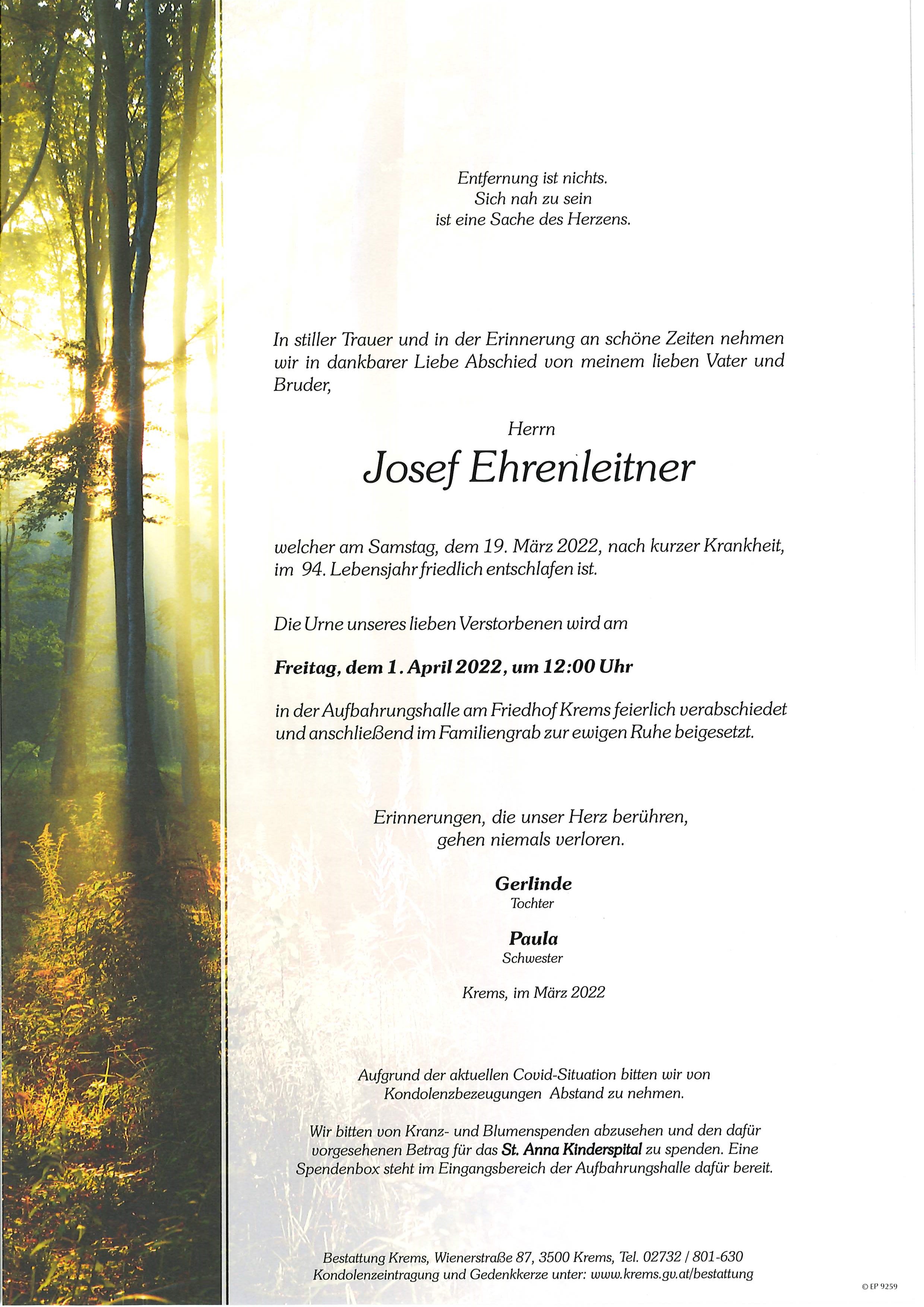 Entfernung ist nichts.
Sich nah zu sein
ist eine Sache des Herzens.

In stiller Trauer und in der Erinnerung an schöne Zeiten nehmen wir in dankbarer Liebe Abschied von meinem lieben Vater und Bruder,

Herrn

Josef Ehrenleitner

welcher am Samstag, dem 19. März 2022, nach kurzer Krankheit, im 94. Lebensjahr friedlich entschlafen ist.

Die Urne unseres lieben Verstorbenen wird am

Freitag, dem 1. April 2022, um 12:00 Uhr

in der Aufbahrungshalle am Friedhof Krems feierlich verabschiedet und anschließend im Familiengrab zur ewigen Ruhe beigesetzt.

Erinnerungen, die unser Herz berühren,
gehen niemals verloren.

Gerlinde
Tochter

Paula
Schwester

Krems, im März 2022

Aufgrund der aktuellen Covid-Situation bitten wir von Kondolenzbezeugungen Abstand zu nehmen.

Wir bitten von Kranz- und Blumenspenden abzusehen und den dafür vorgesehenen Betrag für das St. Anna Kinderspital zu spenden. Eine Spendenbox steht im Eingangsbereich der Aufbahrungshalle dafür bereit.

Bestattung Krems, Wienerstraße 87, 3500 Krems, Tel. 02732 / 801-630
Kondolenzeintragung und Gedenkkerze unter: www.krems.gv.at/bestattung

© EP 9259